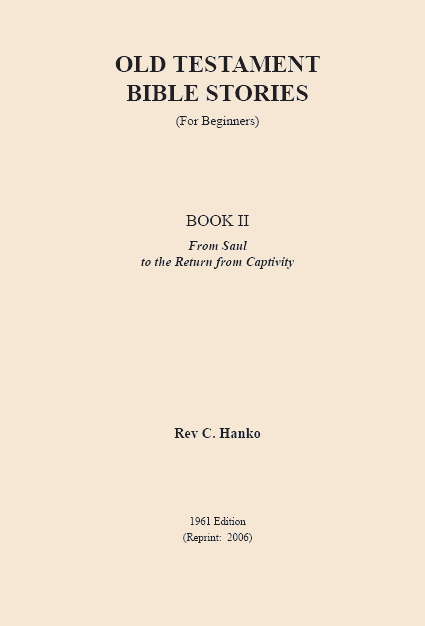 OLD TESTAMENT
BIBLE STORIES
(For Beginners)

BOOK II
From Saul
to the Return from Captivity

Rev C. Hanko

1961 Edition
(Reprint: 2006)